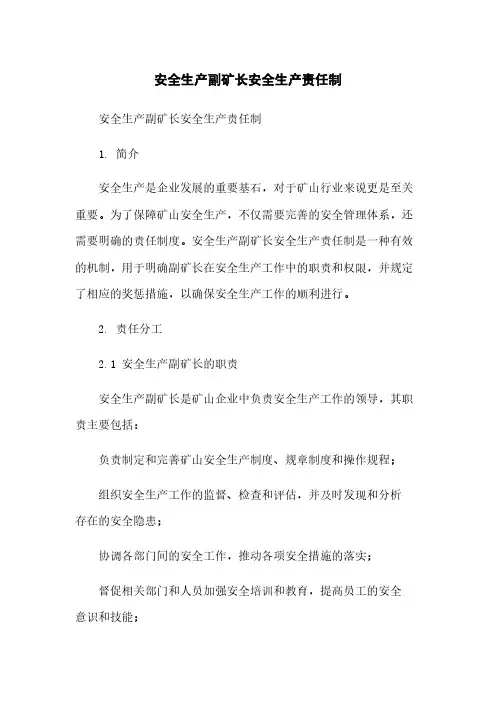 安全生产副矿长安全生产责任制

安全生产副矿长安全生产责任制

1. 简介

安全生产是企业发展的重要基石，对于矿山行业来说更是至关重要。为了保障矿山安全生产，不仅需要完善的安全管理体系，还需要明确的责任制度。安全生产副矿长安全生产责任制是一种有效的机制，用于明确副矿长在安全生产工作中的职责和权限，并规定了相应的奖惩措施，以确保安全生产工作的顺利进行。

2. 责任分工

2.1 安全生产副矿长的职责

安全生产副矿长是矿山企业中负责安全生产工作的领导，其职责主要包括：

负责制定和完善矿山安全生产制度、规章制度和操作规程；

组织安全生产工作的监督、检查和评估，并及时发现和分析存在的安全隐患；

协调各部门间的安全工作，推动各项安全措施的落实；

督促相关部门和人员加强安全培训和教育，提高员工的安全意识和技能；